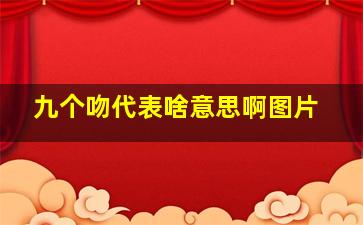 九个吻代表啥意思啊图片